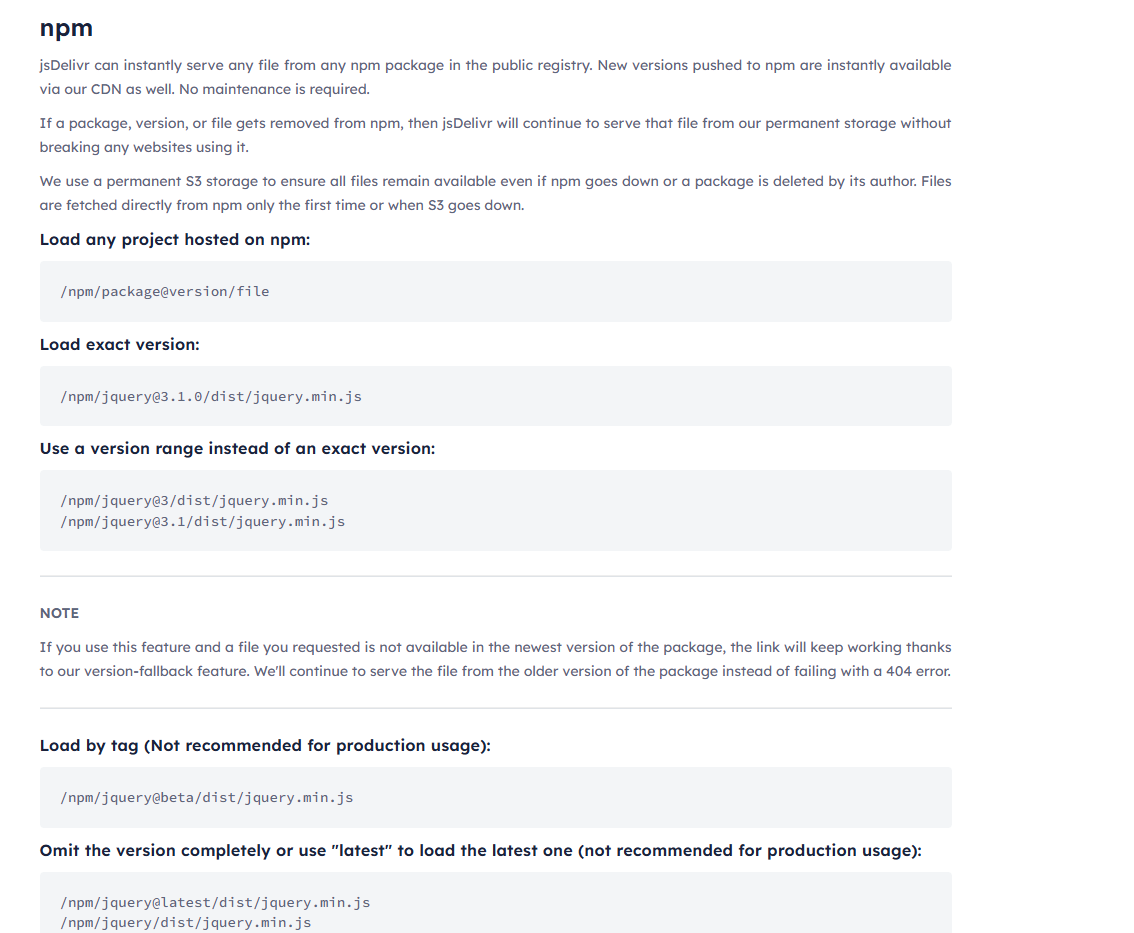 npm

jsDelivr can instantly serve any file from any npm package in the public registry. New versions pushed to npm are instantly available via our CDN as well. No maintenance is required.

If a package, version, or file gets removed from npm, then jsDelivr will continue to serve that file from our permanent storage without breaking any websites using it.

We use a permanent S3 storage to ensure all files remain available even if npm goes down or a package is deleted by its author. Files are fetched directly from npm only the first time or when S3 goes down.

Load any project hosted on npm:

/npm/package@version/file

Load exact version:

/npm/jquery@3.1.0/dist/jquery.min.js

Use a version range instead of an exact version:

/npm/jquery@3/dist/jquery.min.js
/npm/jquery@3.1/dist/jquery.min.js

NOTE

If you use this feature and a file you requested is not available in the newest version of the package, the link will keep working thanks to our version-fallback feature. We'll continue to serve the file from the older version of the package instead of failing with a 404 error.

Load by tag (Not recommended for production usage):

/npm/jquery@beta/dist/jquery.min.js

Omit the version completely or use "latest" to load the latest one (not recommended for production usage):

/npm/jquery@latest/dist/jquery.min.js
/npm/jquery/dist/jquery.min.js